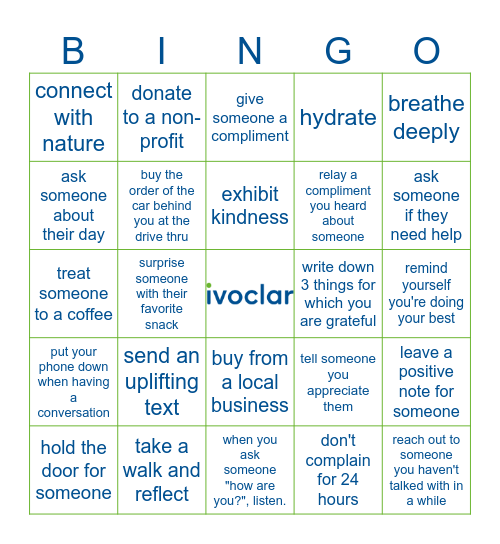 | B | I | N | G | O |
|---|---|---|---|---|
| connect with nature | donate to a non-profit | give someone a compliment | hydrate | breathe deeply |
| ask someone about their day | buy the order of the car behind you at the drive thru | exhibit kindness | relay a compliment you heard about someone | ask someone if they need help |
| treat someone to a coffee | surprise someone with their favorite snack | ivoclar | write down 3 things for which you are grateful | remind yourself you're doing your best |
| put your phone down when having a conversation | send an uplifting text | buy from a local business | tell someone you appreciate them | leave a positive note for someone |
| hold the door for someone | take a walk and reflect | when you ask someone "how are you?", listen. | don't complain for 24 hours | reach out to someone you haven't talked with in a while |